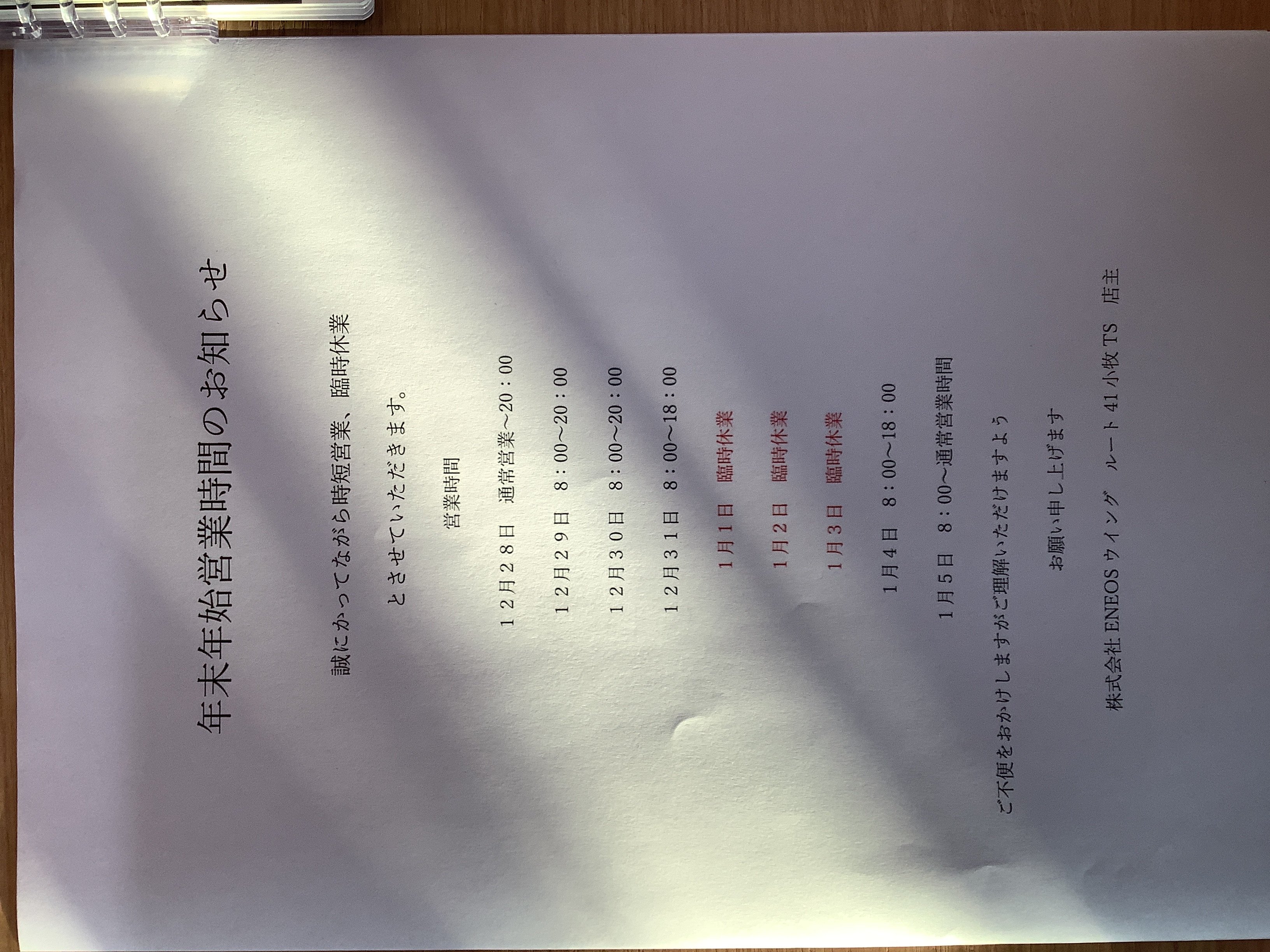 年末年始営業時間のお知らせ

誠にかってながら時短営業、臨時休業

とさせていただきます。

営業時間

１２月２８日　通常営業～20：00

１２月２９日　８：00～20：00

１２月３０日　８：00～20：00

１２月３１日　８：00～18：00

１月１日　臨時休業

１月２日　臨時休業

１月３日　臨時休業

１月４日　８：00～18：00

１月５日　８：00～通常営業時間

ご不便をおかけしますがご理解いただけますよう

お願い申し上げます

株式会社 ENEOS ウイング　ルート 41 小牧 TS　店主